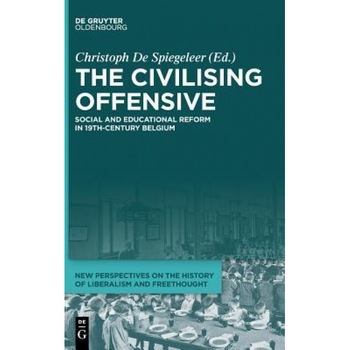 DE GRUYTER
OLDENBOURG

Christoph De Spiegeleer (Ed.)

THE CIVILISING OFFENSIVE

SOCIAL AND EDUCATIONAL REFORM IN 19TH-CENTURY BELGIUM

NEW PERSPECTIVES ON THE HISTORY OF LIBERALISM AND FREETHOUGHT

DE G